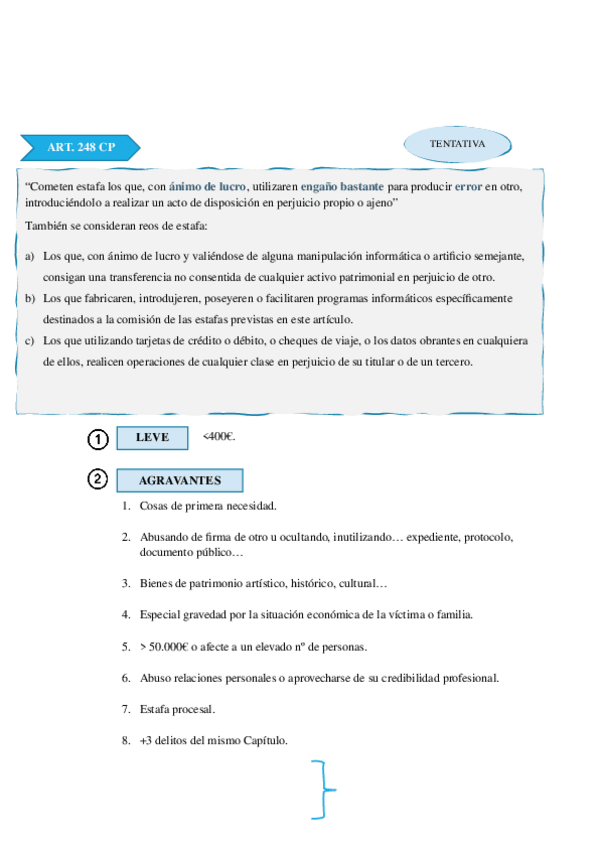 ART. 248 CP

TENTATIVA

"Cometen estafa los que, con ánimo de lucro, utilizaren engaño bastante para producir error en otro, introduciéndolo a realizar un acto de disposición en perjuicio propio o ajeno"

También se consideran reos de estafa:

a) Los que, con ánimo de lucro y valiéndose de alguna manipulación informática o artificio semejante, consigan una transferencia no consentida de cualquier activo patrimonial en perjuicio de otro.
b) Los que fabricaren, introdujeren, poseyeren o facilitaren programas informáticos específicamente destinados a la comisión de las estafas previstas en este artículo.
c) Los que utilizando tarjetas de crédito o débito, o cheques de viaje, o los datos obrantes en cualquiera de ellos, realicen operaciones de cualquier clase en perjuicio de su titular o de un tercero.

1 LEVE <400€.

2 AGRAVANTES

1. Cosas de primera necesidad.
2. Abusando de firma de otro u ocultando, inutilizando… expediente, protocolo, documento público…
3. Bienes de patrimonio artístico, histórico, cultural…
4. Especial gravedad por la situación económica de la víctima o familia.
5. > 50.000€ o afecte a un elevado nº de personas.
6. Abuso relaciones personales o aprovecharse de su credibilidad profesional.
7. Estafa procesal.
8. +3 delitos del mismo Capítulo.